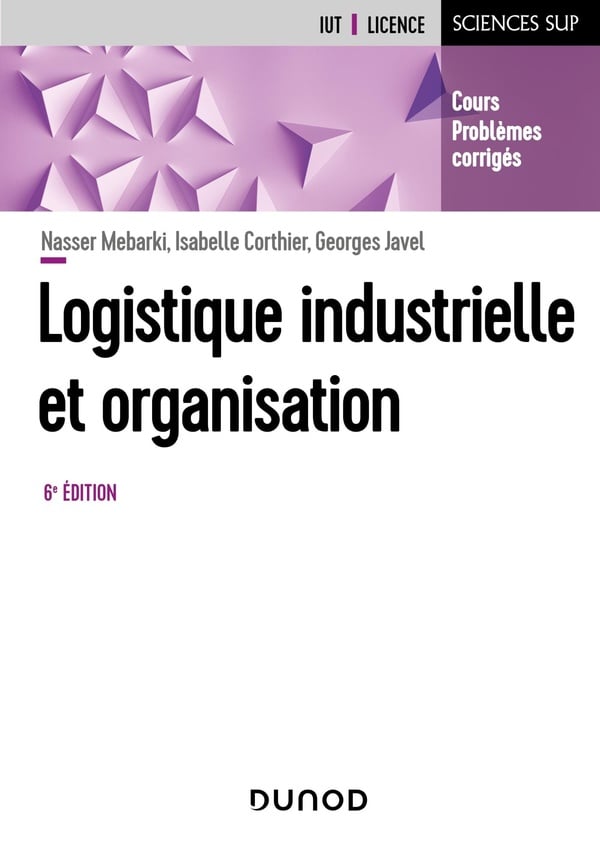 IUT | LICENCE

SCIENCES SUP

Cours
Problèmes
corrigés

Nasser Mebarki, Isabelle Corthier, Georges Javel

Logistique industrielle et organisation

6e ÉDITION

DUNOD